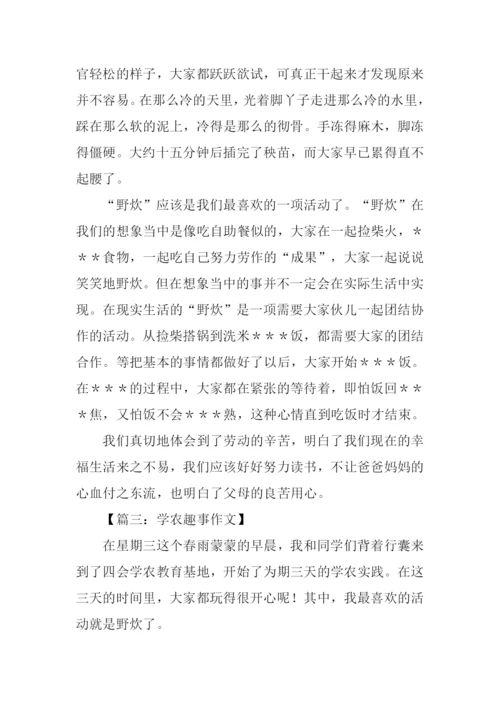 官轻松的样子，大家都跃跃欲试，可真正干起来才发现原来并不容易。在那么冷的天里，光着脚丫子走进那么冷的水里，踩在那么软的泥上，冷得是那么的彻骨。手冻得麻木，脚冻得僵硬。大约十五分钟后插完了秧苗，而大家早已累得直不起腰了。

“野炊”应该是我们最喜欢的一项活动了。“野炊”在我们的想象当中是像吃自助餐似的，大家在一起捡柴火，＊＊＊食物，一起吃自己努力劳作的“成果”，大家一起说说笑笑地野炊。但在想象当中的事并不一定会在实际生活中实现。在现实生活的“野炊”是一项需要大家伙儿一起团结协作的活动。从捡柴搭锅到洗米＊＊＊饭，都需要大家的团结合作。等把基本的事情都做好了以后，大家开始＊＊＊饭。在＊＊＊的过程中，大家都在紧张的等待着，即怕饭回＊＊＊焦，又怕饭不会＊＊＊熟，这种心情直到吃饭时才结束。

我们真切地体会到了劳动的辛苦，明白了我们现在的幸福生活来之不易，我们应该好好努力读书，不让爸爸妈妈的心血付之东流，也明白了父母的良苦用心。

【篇三：学农趣事作文】

在星期三这个春雨蒙蒙的早晨，我和同学们背着行囊来到了四会学农教育基地，开始了为期三天的学农实践。在这三天的时间里，大家都玩得很开心呢！其中，我最喜欢的活动就是野炊了。